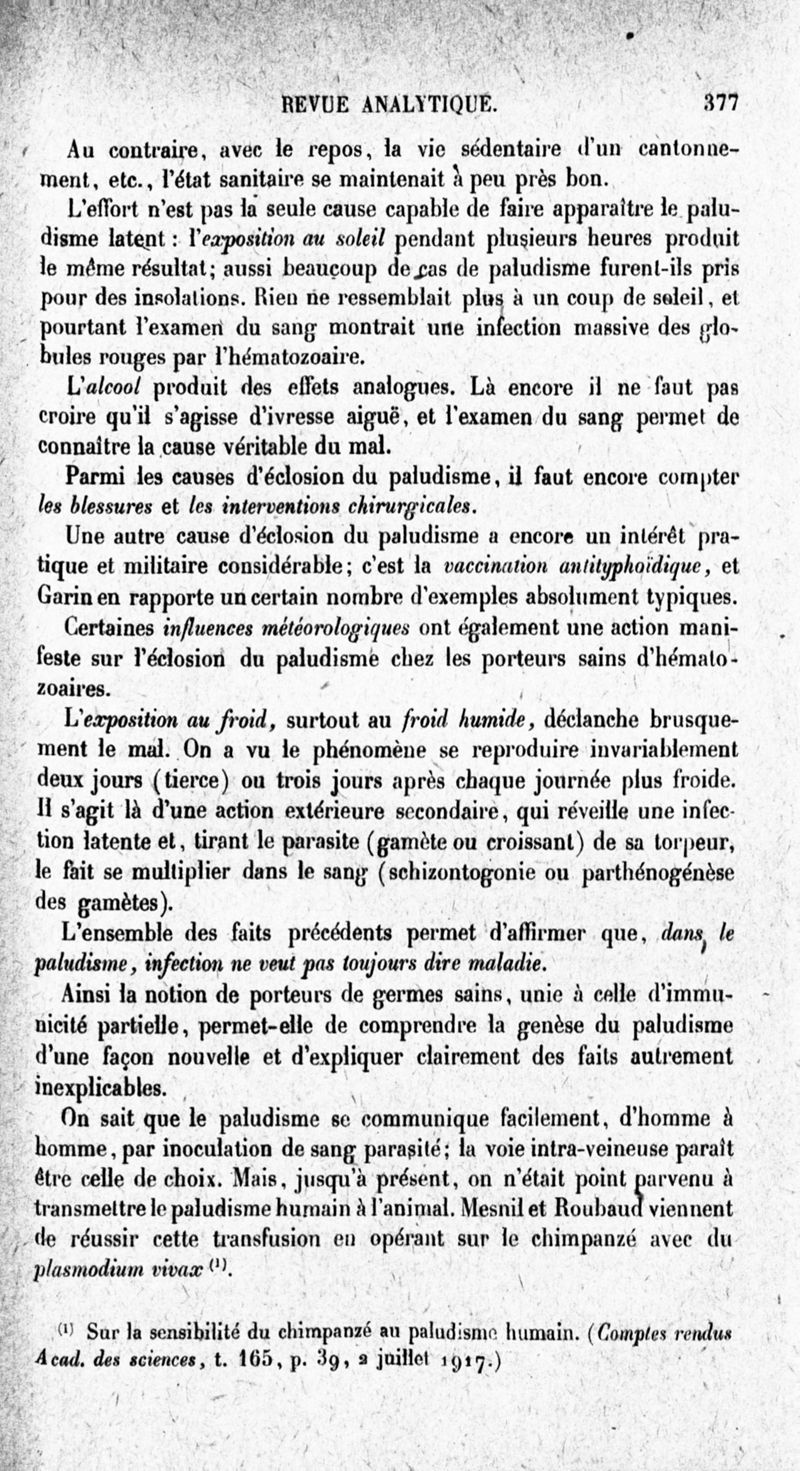 REVUE ANALYTIQUE. 377

Au contraire, avec le repos, la vie sédentaire d'un cantonnement, etc., l'état sanitaire se maintenait à peu près bon.

L'effort n'est pas la seule cause capable de faire apparaître le paludisme latent : l'exposition au soleil pendant plusieurs heures produit le même résultat; aussi beaucoup de cas de paludisme furent-ils pris pour des insolations. Rien ne ressemblait plus à un coup de soleil, et pourtant l'examen du sang montrait une infection massive des globules rouges par l'hématozoaire.

L'alcool produit des effets analogues. Là encore il ne faut pas croire qu'il s'agisse d'ivresse aiguë, et l'examen du sang permet de connaître la cause véritable du mal.

Parmi les causes d'éclosion du paludisme, il faut encore compter les blessures et les interventions chirurgicales.

Une autre cause d'éclosion du paludisme a encore un intérêt pratique et militaire considérable; c'est la vaccination antityphoïdique, et Garin en rapporte un certain nombre d'exemples absolument typiques.

Certaines influences météorologiques ont également une action manifeste sur l'éclosion du paludisme chez les porteurs sains d'hématozoaires.

L'exposition au froid, surtout au froid humide, déclanche brusquement le mal. On a vu le phénomène se reproduire invariablement deux jours (tierce) ou trois jours après chaque journée plus froide. Il s'agit là d'une action extérieure secondaire, qui réveille une infection latente et, tirant le parasite (gamète ou croissant) de sa torpeur, le fait se multiplier dans le sang (schizontogonie ou parthénogénèse des gamètes).

L'ensemble des faits précédents permet d'affirmer que, dans le paludisme, infection ne veut pas toujours dire maladie.

Ainsi la notion de porteurs de germes sains, unie à celle d'immunicité partielle, permet-elle de comprendre la genèse du paludisme d'une façon nouvelle et d'expliquer clairement des faits autrement inexplicables.

On sait que le paludisme se communique facilement, d'homme à homme, par inoculation de sang parasité; la voie intra-veineuse paraît être celle de choix. Mais, jusqu'à présent, on n'était point parvenu à transmettre le paludisme humain à l'animal. Mesnil et Roubaud viennent de réussir cette transfusion en opérant sur le chimpanzé avec du plasmodium vivax $^{(1)}$.

$^{(1)}$ Sur la sensibilité du chimpanzé au paludisme humain. (Comptes rendus Acad. des sciences, t. 165, p. 39, 2 juillet 1917.)